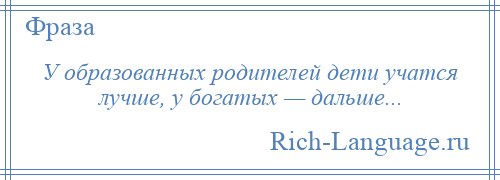 Фраза

У образованных родителей дети учатся лучше, у богатых — дальше...

Rich-Language.ru